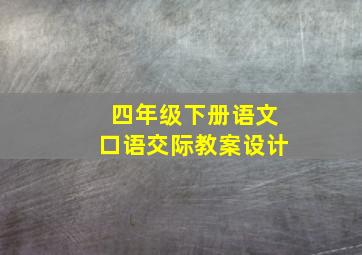 四年级下册语文
口语交际教案设计